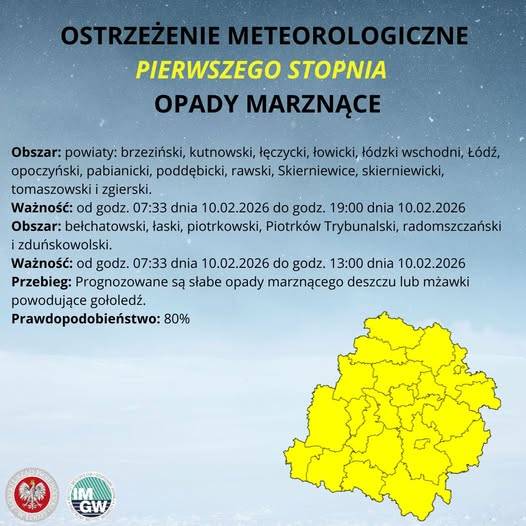 OSTRZEŻENIE METEOROLOGICZNE
PIERWSZEGO STOPNIA
OPADY MARZNĄCE

Obszar: powiaty: brzeziński, kutnowski, łęczycki, łowicki, łódzki wschodni, Łódź, opoczyński, pabianicki, poddębicki, rawski, Skierniewice, skierniewicki, tomaszowski i zgierski.
Ważność: od godz. 07:33 dnia 10.02.2026 do godz. 19:00 dnia 10.02.2026
Obszar: bełchatowski, łaski, piotrkowski, Piotrków Trybunalski, radomszczański i zduńskowolski.
Ważność: od godz. 07:33 dnia 10.02.2026 do godz. 13:00 dnia 10.02.2026
Przebieg: Prognozowane są słabe opady marznącego deszczu lub mżawki powodujące gołoledź.
Prawdopodobieństwo: 80%

IMGW